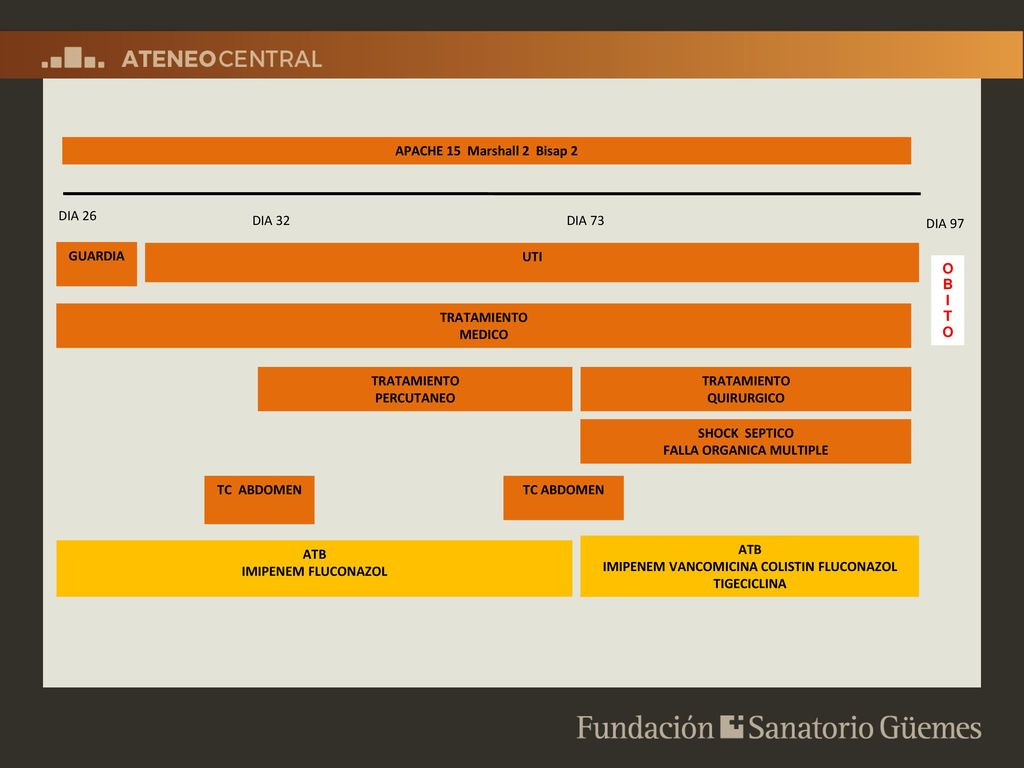 ATENEOCENTRAL

APACHE 15 Marshall 2 Bisap 2

DIA 26

DIA 32

DIA 73

DIA 97

GUARDIA

UTI

O
B
I
T
O

TRATAMIENTO
MEDICO

TRATAMIENTO
PERCUTANEO

TRATAMIENTO
QUIRURGICO

SHOCK SEPTICO
FALLA ORGANICA MULTIPLE

TC ABDOMEN

TC ABDOMEN

ATB
IMIPENEM FLUCONAZOL

ATB
IMIPENEM VANCOMICINA COLISTIN FLUCONAZOL
TIGECICLINA

Fundación Sanatorio Güemes